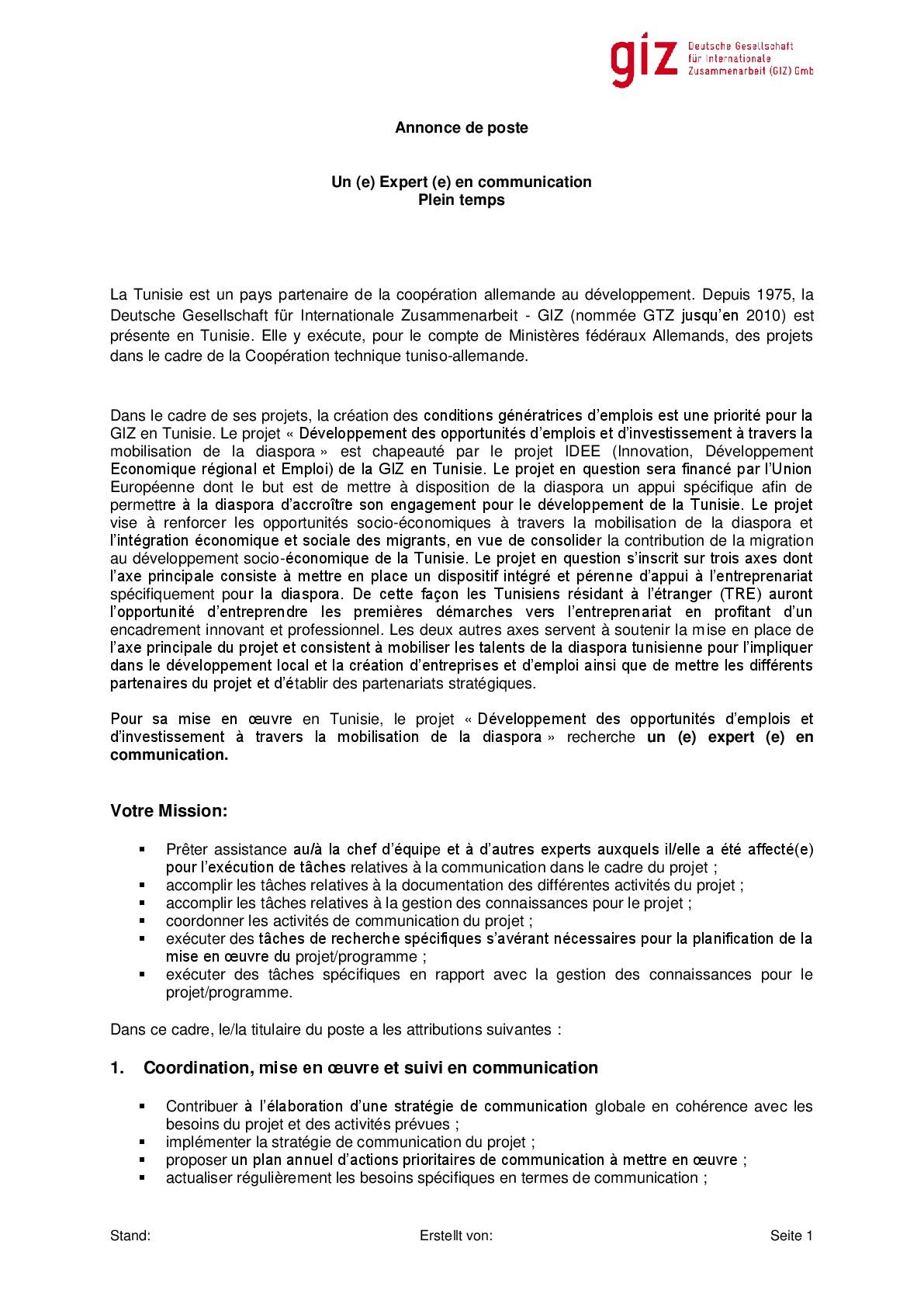 giz Deutsche Gesellschaft für Internationale Zusammenarbeit (GIZ) Gmb

Annonce de poste

Un (e) Expert (e) en communication
Plein temps

La Tunisie est un pays partenaire de la coopération allemande au développement. Depuis 1975, la Deutsche Gesellschaft für Internationale Zusammenarbeit - GIZ (nommée GTZ jusqu'en 2010) est présente en Tunisie. Elle y exécute, pour le compte de Ministères fédéraux Allemands, des projets dans le cadre de la Coopération technique tuniso-allemande.

Dans le cadre de ses projets, la création des conditions génératrices d'emplois est une priorité pour la GIZ en Tunisie. Le projet « Développement des opportunités d'emplois et d'investissement à travers la mobilisation de la diaspora » est chapeauté par le projet IDEE (Innovation, Développement Economique régional et Emploi) de la GIZ en Tunisie. Le projet en question sera financé par l'Union Européenne dont le but est de mettre à disposition de la diaspora un appui spécifique afin de permettre à la diaspora d'accroître son engagement pour le développement de la Tunisie. Le projet vise à renforcer les opportunités socio-économiques à travers la mobilisation de la diaspora et l'intégration économique et sociale des migrants, en vue de consolider la contribution de la migration au développement socio-économique de la Tunisie. Le projet en question s'inscrit sur trois axes dont l'axe principale consiste à mettre en place un dispositif intégré et pérenne d'appui à l'entreprenariat spécifiquement pour la diaspora. De cette façon les Tunisiens résidant à l'étranger (TRE) auront l'opportunité d'entreprendre les premières démarches vers l'entreprenariat en profitant d'un encadrement innovant et professionnel. Les deux autres axes servent à soutenir la mise en place de l'axe principale du projet et consistent à mobiliser les talents de la diaspora tunisienne pour l'impliquer dans le développement local et la création d'entreprises et d'emploi ainsi que de mettre les différents partenaires du projet et d'établir des partenariats stratégiques.

Pour sa mise en œuvre en Tunisie, le projet « Développement des opportunités d'emplois et d'investissement à travers la mobilisation de la diaspora » recherche un (e) expert (e) en communication.

Votre Mission:

▪ Prêter assistance au/à la chef d'équipe et à d'autres experts auxquels il/elle a été affecté(e) pour l'exécution de tâches relatives à la communication dans le cadre du projet ;
▪ accomplir les tâches relatives à la documentation des différentes activités du projet ;
▪ accomplir les tâches relatives à la gestion des connaissances pour le projet ;
▪ coordonner les activités de communication du projet ;
▪ exécuter des tâches de recherche spécifiques s'avérant nécessaires pour la planification de la mise en œuvre du projet/programme ;
▪ exécuter des tâches spécifiques en rapport avec la gestion des connaissances pour le projet/programme.

Dans ce cadre, le/la titulaire du poste a les attributions suivantes :

1. Coordination, mise en œuvre et suivi en communication

▪ Contribuer à l'élaboration d'une stratégie de communication globale en cohérence avec les besoins du projet et des activités prévues ;
▪ implémenter la stratégie de communication du projet ;
▪ proposer un plan annuel d'actions prioritaires de communication à mettre en œuvre ;
▪ actualiser régulièrement les besoins spécifiques en termes de communication ;

Stand: Erstellt von: Seite 1